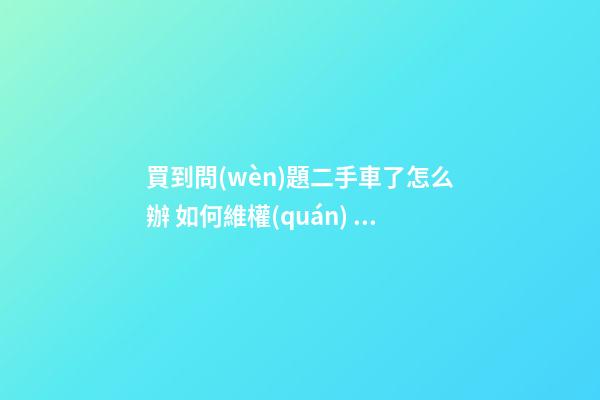 買到問(wèn)題二手車了怎么辦 如何維權(quán) ...